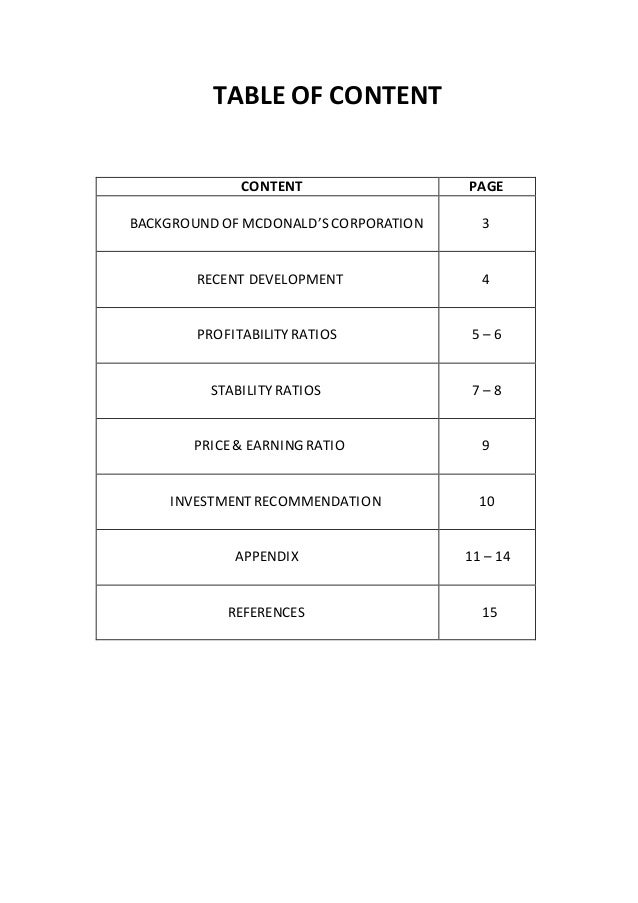 TABLE OF CONTENT

| CONTENT | PAGE |
|---|---|
| BACKGROUND OF MCDONALD'S CORPORATION | 3 |
| RECENT DEVELOPMENT | 4 |
| PROFITABILITY RATIOS | 5 – 6 |
| STABILITY RATIOS | 7 – 8 |
| PRICE & EARNING RATIO | 9 |
| INVESTMENT RECOMMENDATION | 10 |
| APPENDIX | 11 – 14 |
| REFERENCES | 15 |